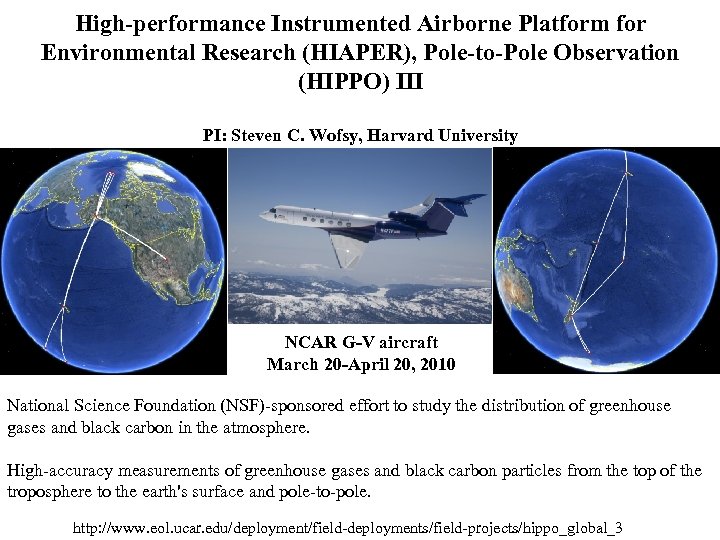 High-performance Instrumented Airborne Platform for Environmental Research (HIAPER), Pole-to-Pole Observation (HIPPO) III

PI: Steven C. Wofsy, Harvard University

NCAR G-V aircraft
March 20-April 20, 2010

National Science Foundation (NSF)-sponsored effort to study the distribution of greenhouse gases and black carbon in the atmosphere.

High-accuracy measurements of greenhouse gases and black carbon particles from the top of the troposphere to the earth's surface and pole-to-pole.

http://www.eol.ucar.edu/deployment/field-deployments/field-projects/hippo_global_3